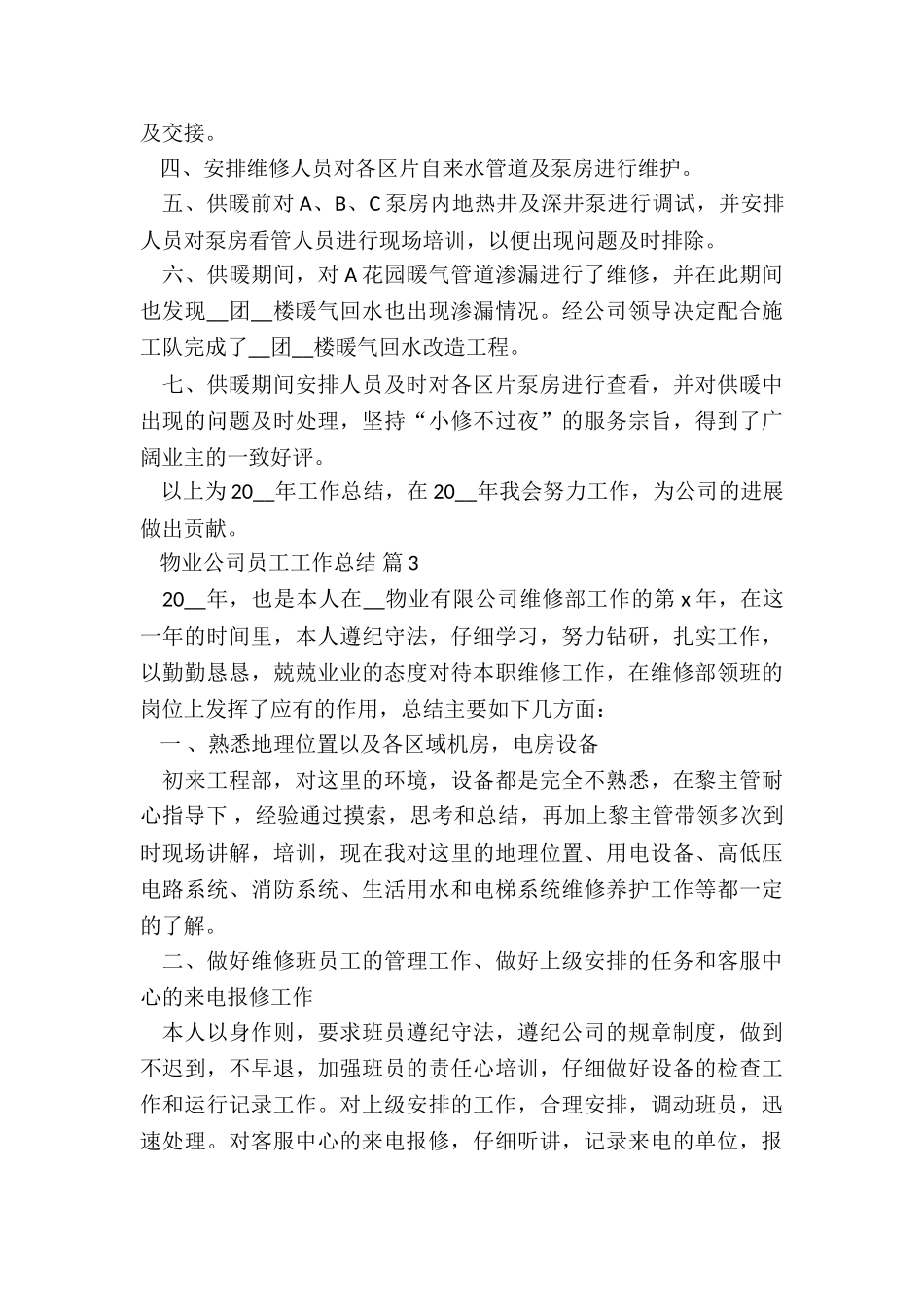 及交接。

四、安排维修人员对各区片自来水管道及泵房进行维护。

五、供暖前对 A、B、C 泵房内地热井及深井泵进行调试，并安排人员对泵房看管人员进行现场培训，以便出现问题及时排除。

六、供暖期间，对 A 花园暖气管道渗漏进行了维修，并在此期间也发现__团__楼暖气回水也出现渗漏情况。经公司领导决定配合施工队完成了__团__楼暖气回水改造工程。

七、供暖期间安排人员及时对各区片泵房进行查看，并对供暖中出现的问题及时处理，坚持“小修不过夜”的服务宗旨，得到了广阔业主的一致好评。

以上为 20__年工作总结，在 20__年我会努力工作，为公司的进展做出贡献。

物业公司员工工作总结 篇 3

20__年，也是本人在__物业有限公司维修部工作的第 x 年，在这一年的时间里，本人遵纪守法，仔细学习，努力钻研，扎实工作，以勤勤恳恳，兢兢业业的态度对待本职维修工作，在维修部领班的岗位上发挥了应有的作用，总结主要如下几方面：

一、熟悉地理位置以及各区域机房，电房设备

初来工程部，对这里的环境，设备都是完全不熟悉，在黎主管耐心指导下，经验通过摸索，思考和总结，再加上黎主管带领多次到时现场讲解，培训，现在我对这里的地理位置、用电设备、高低压电路系统、消防系统、生活用水和电梯系统维修养护工作等都一定的了解。

二、做好维修班员工的管理工作、做好上级安排的任务和客服中心的来电报修工作

本人以身作则，要求班员遵纪守法，遵纪公司的规章制度，做到不迟到，不早退，加强班员的责任心培训，仔细做好设备的检查工作和运行记录工作。对上级安排的工作，合理安排，调动班员，迅速处理。对客服中心的来电报修，仔细听讲，记录来电的单位，报